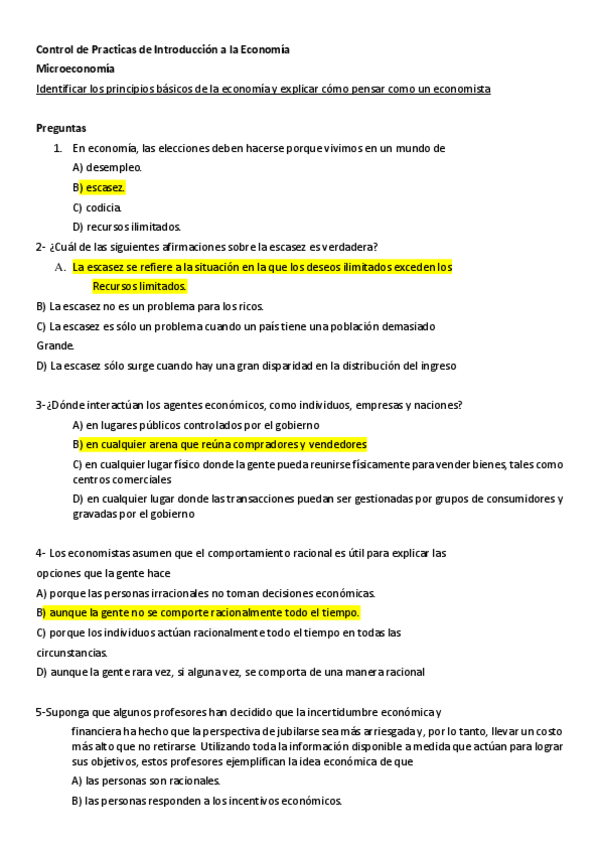 Control de Practicas de Introducción a la Economía
Microeconomía
Identificar los principios básicos de la economía y explicar cómo pensar como un economista

Preguntas
1. En economía, las elecciones deben hacerse porque vivimos en un mundo de
A) desempleo.
B) escasez.
C) codicia.
D) recursos ilimitados.

2- ¿Cuál de las siguientes afirmaciones sobre la escasez es verdadera?
A. La escasez se refiere a la situación en la que los deseos ilimitados exceden los Recursos limitados.
B) La escasez no es un problema para los ricos.
C) La escasez es sólo un problema cuando un país tiene una población demasiado Grande.
D) La escasez sólo surge cuando hay una gran disparidad en la distribución del ingreso

3-¿Dónde interactúan los agentes económicos, como individuos, empresas y naciones?
A) en lugares públicos controlados por el gobierno
B) en cualquier arena que reúna compradores y vendedores
C) en cualquier lugar físico donde la gente pueda reunirse físicamente para vender bienes, tales como centros comerciales
D) en cualquier lugar donde las transacciones puedan ser gestionadas por grupos de consumidores y gravadas por el gobierno

4- Los economistas asumen que el comportamiento racional es útil para explicar las opciones que la gente hace
A) porque las personas irracionales no toman decisiones económicas.
B) aunque la gente no se comporte racionalmente todo el tiempo.
C) porque los individuos actúan racionalmente todo el tiempo en todas las circunstancias.
D) aunque la gente rara vez, si alguna vez, se comporta de una manera racional

5-Suponga que algunos profesores han decidido que la incertidumbre económica y financiera ha hecho que la perspectiva de jubilarse sea más arriesgada y, por lo tanto, llevar un costo más alto que no retirarse Utilizando toda la información disponible a medida que actúan para lograr sus objetivos, estos profesores ejemplifican la idea económica de que
A) las personas son racionales.
B) las personas responden a los incentivos económicos.